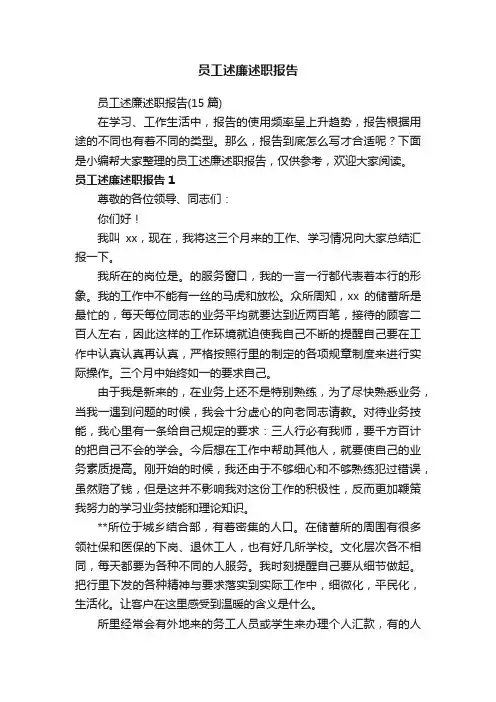 员工述廉述职报告

员工述廉述职报告(15 篇)

在学习、工作生活中，报告的使用频率呈上升趋势，报告根据用途的不同也有着不同的类型。那么，报告到底怎么写才合适呢？下面是小编帮大家整理的员工述廉述职报告，仅供参考，欢迎大家阅读。

员工述廉述职报告 1

尊敬的各位领导、同志们：

你们好！

我叫 xx，现在，我将这三个月来的工作、学习情况向大家总结汇报一下。

我所在的岗位是。的服务窗口，我的一言一行都代表着本行的形象。我的工作中不能有一丝的马虎和放松。众所周知，xx 的储蓄所是最忙的，每天每位同志的业务平均就要达到近两百笔，接待的顾客二百人左右，因此这样的工作环境就迫使我自己不断的提醒自己要在工作中认真认真再认真，严格按照行里的制定的各项规章制度来进行实际操作。三个月中始终如一的要求自己。

由于我是新来的，在业务上还不是特别熟练，为了尽快熟悉业务，当我一遇到问题的时候，我会十分虚心的向老同志请教。对待业务技能，我心里有一条给自己规定的要求：三人行必有我师，要千方百计的把自己不会的学会。今后想在工作中帮助其他人，就要使自己的业务素质提高。刚开始的时候，我还由于不够细心和不够熟练犯过错误，虽然赔了钱，但是这并不影响我对这份工作的积极性，反而更加鞭策我努力的学习业务技能和理论知识。

**所位于城乡结合部，有着密集的人口。在储蓄所的周围有很多领社保和医保的下岗、退休工人，也有好几所学校。文化层次各不相同，每天都要为各种不同的人服务。我时刻提醒自己要从细节做起。把行里下发的各种精神与要求落实到实际工作中，细微化，平民化，生活化。让客户在这里感受到温暖的含义是什么。

所里经常会有外地来的务工人员或学生来办理个人汇款，有的人